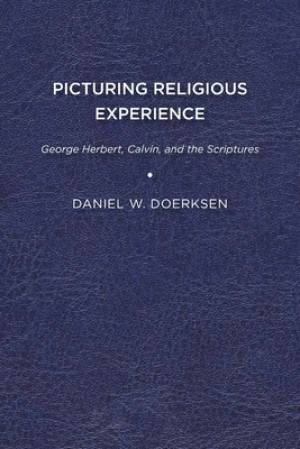 PICTURING RELIGIOUS EXPERIENCE

George Herbert, Calvin, and the Scriptures

DANIEL W. DOERKSEN